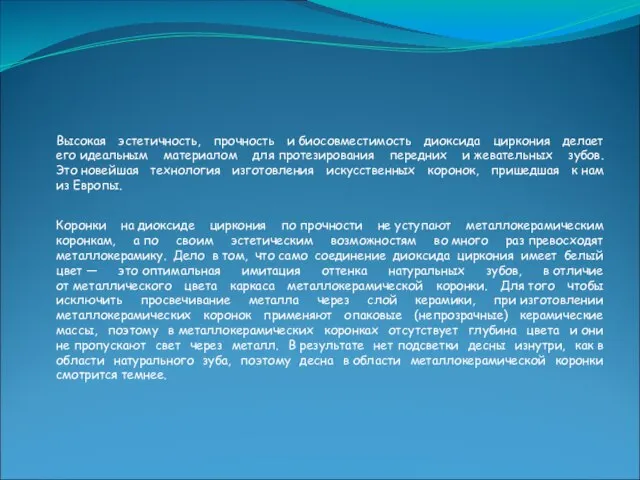 Высокая эстетичность, прочность и биосовместимость диоксида циркония делает его идеальным материалом для протезирования передних и жевательных зубов. Это новейшая технология изготовления искусственных коронок, пришедшая к нам из Европы.

Коронки на диоксиде циркония по прочности не уступают металлокерамическим коронкам, а по своим эстетическим возможностям во много раз превосходят металлокерамику. Дело в том, что само соединение диоксида циркония имеет белый цвет — это оптимальная имитация оттенка натуральных зубов, в отличие от металлического цвета каркаса металлокерамической коронки. Для того чтобы исключить просвечивание металла через слой керамики, при изготовлении металлокерамических коронок применяют опаковые (непрозрачные) керамические массы, поэтому в металлокерамических коронках отсутствует глубина цвета и они не пропускают свет через металл. В результате нет подсветки десны изнутри, как в области натурального зуба, поэтому десна в области металлокерамической коронки смотрится темнее.